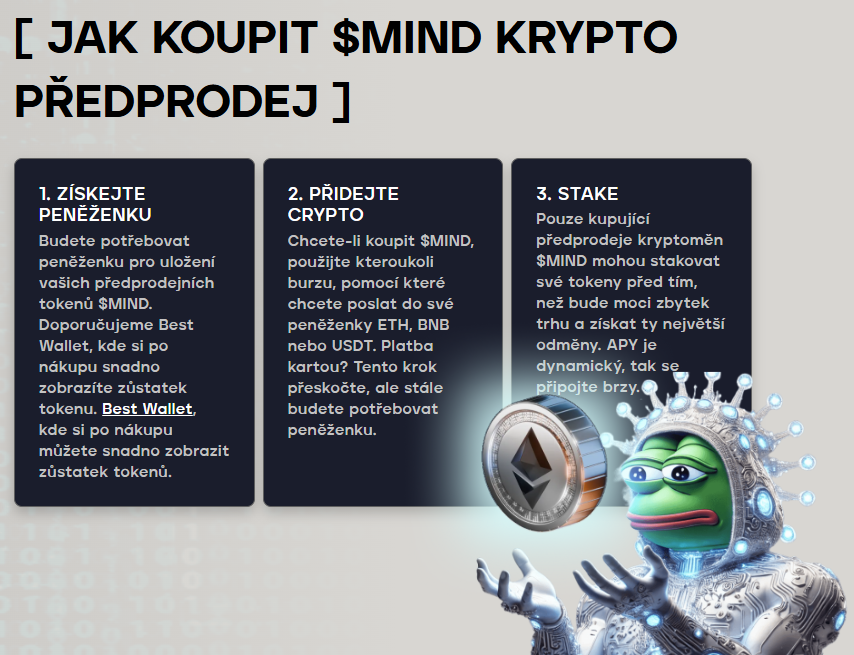 [ JAK KOUPIT $MIND KRYPTO PŘEDPRODEJ ]

1. ZÍSKEJTE PENĚŽENKU

Budete potřebovat peněženku pro uložení vašich předprodejních tokenů $MIND. Doporučujeme Best Wallet, kde si po nákupu snadno zobrazíte zůstatek tokenu. Best Wallet, kde si po nákupu můžete snadno zobrazit zůstatek tokenů.

2. PŘIDEJTE CRYPTO

Chcete-li koupit $MIND, použijte kteroukoli burzu, pomocí které chcete poslat do své peněženky ETH, BNB nebo USDT. Platba kartou? Tento krok přeskočte, ale stále budete potřebovat peněženku.

3. STAKE

Pouze kupující předprodeje kryptoměn $MIND mohou stakovat své tokeny před tím, než bude moci zbytek trhu a získat ty největší odměny. APY je dynamický, tak se připojte brzy.